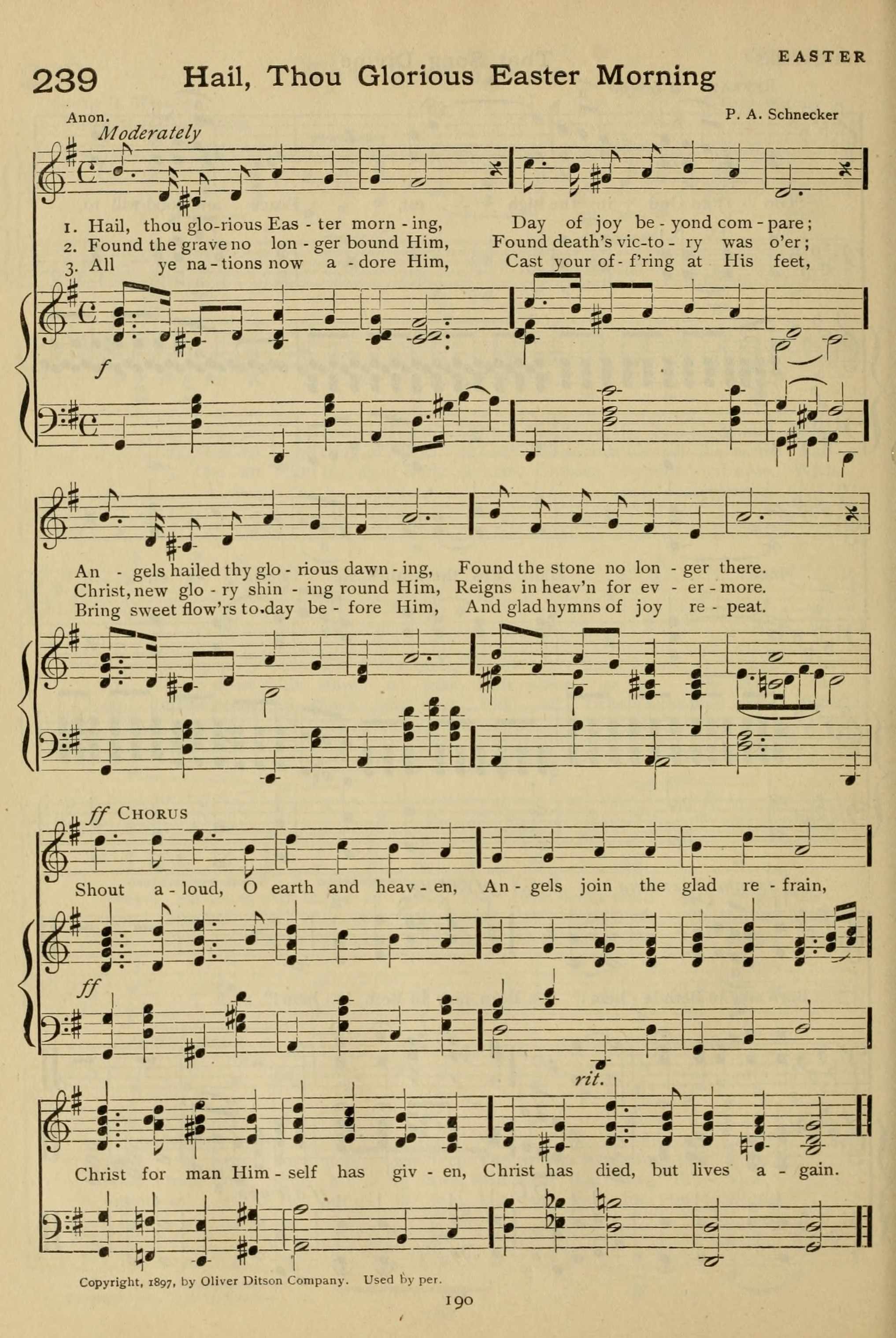 EASTER

239 Hail, Thou Glorious Easter Morning

Anon.

P. A. Schnecker

Moderately

1. Hail, thou glo-rious Eas - ter morn - ing, Day of joy be - yond com - pare;
2. Found the grave no lon - ger bound Him, Found death's vic-to - ry was o'er;
3. All ye na - tions now a - dore Him, Cast your of - f'ring at His feet,

f

An - gels hailed thy glo - rious dawn - ing, Found the stone no lon - ger there.
Christ, new glo - ry shin - ing round Him, Reigns in heav'n for ev - er - more.
Bring sweet flow'rs to-day be - fore Him, And glad hymns of joy re - peat.

ff CHORUS

Shout a - loud, O earth and heav - en, An - gels join the glad re - frain,

ff

rit.

Christ for man Him - self has giv - en, Christ has died, but lives a - gain.

Copyright, 1897, by Oliver Ditson Company. Used by per.

190